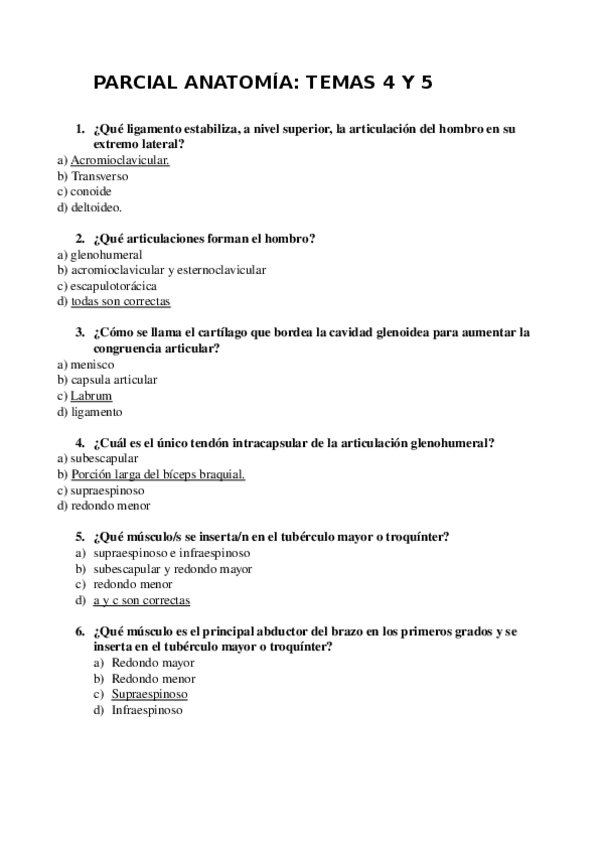 PARCIAL ANATOMÍA: TEMAS 4 Y 5

1. ¿Qué ligamento estabiliza, a nivel superior, la articulación del hombro en su extremo lateral?
a) Acromioclavicular.
b) Transverso
c) conoide
d) deltoideo.

2. ¿Qué articulaciones forman el hombro?
a) glenohumeral
b) acromioclavicular y esternoclavicular
c) escapulotorácica
d) todas son correctas

3. ¿Cómo se llama el cartílago que bordea la cavidad glenoidea para aumentar la congruencia articular?
a) menisco
b) capsula articular
c) Labrum
d) ligamento

4. ¿Cuál es el único tendón intracapsular de la articulación glenohumeral?
a) subescapular
b) Porción larga del bíceps braquial.
c) supraespinoso
d) redondo menor

5. ¿Qué músculo/s se inserta/n en el tubérculo mayor o troquínter?
a) supraespinoso e infraespinoso
b) subescapular y redondo mayor
c) redondo menor
d) a y c son correctas

6. ¿Qué músculo es el principal abductor del brazo en los primeros grados y se inserta en el tubérculo mayor o troquínter?
a) Redondo mayor
b) Redondo menor
c) Supraespinoso
d) Infraespinoso